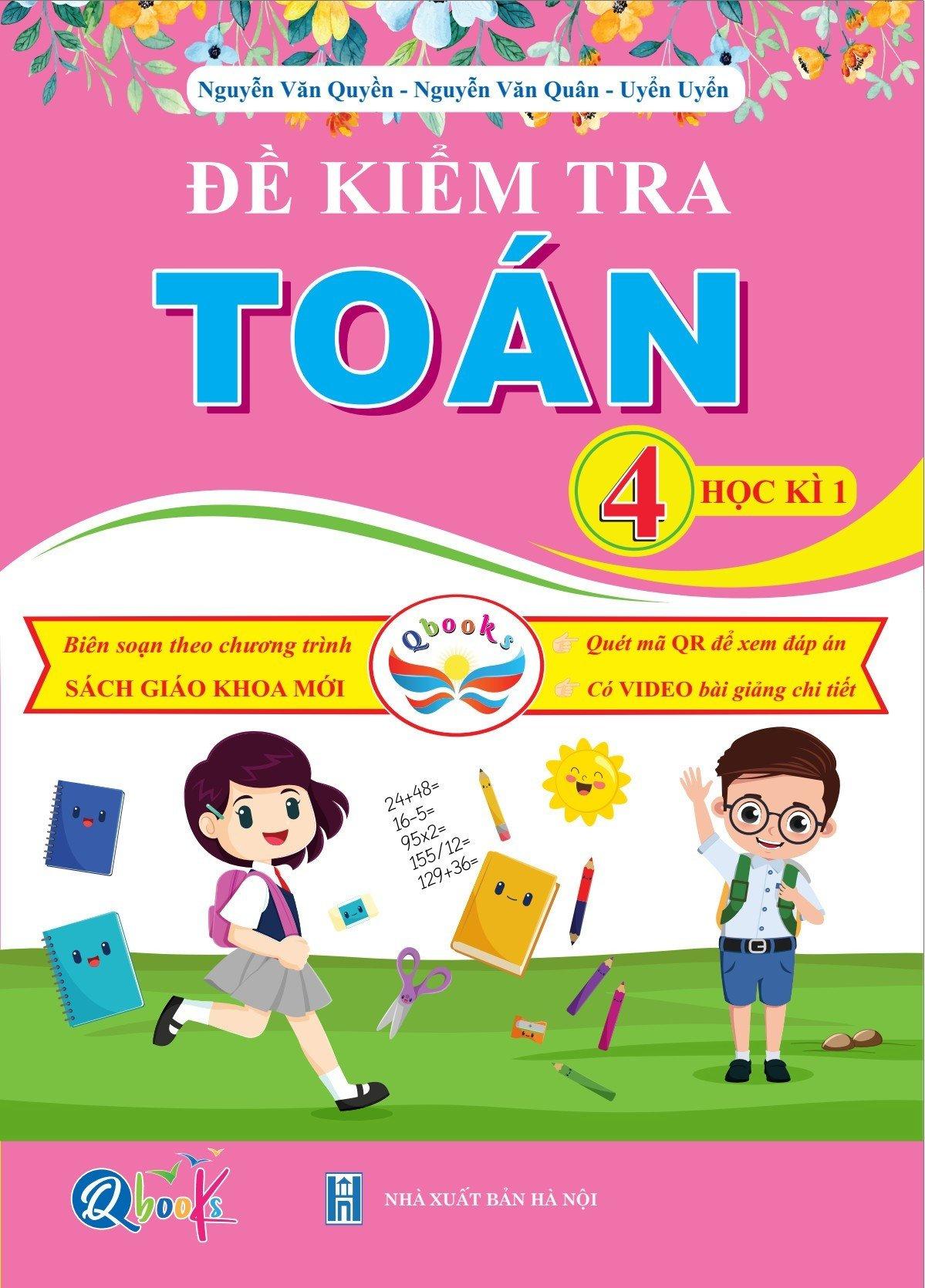 Nguyễn Văn Quyền - Nguyễn Văn Quân - Uyển Uyển

ĐỀ KIỂM TRA

TOÁN

4 HỌC KÌ 1

Biên soạn theo chương trình
SÁCH GIÁO KHOA MỚI

Qbooks

Quét mã QR để xem đáp án
Có VIDEO bài giảng chi tiết

24+48=
16-5=
95x2=
155/12=
129+36=

Qbooks

NHÀ XUẤT BẢN HÀ NỘI